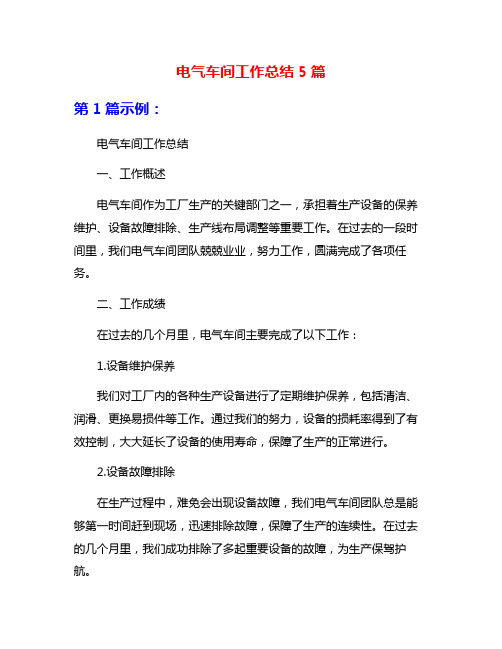 电气车间工作总结 5 篇

第 1 篇示例：

电气车间工作总结

一、工作概述

电气车间作为工厂生产的关键部门之一，承担着生产设备的保养维护、设备故障排除、生产线布局调整等重要工作。在过去的一段时间里，我们电气车间团队兢兢业业，努力工作，圆满完成了各项任务。

二、工作成绩

在过去的几个月里，电气车间主要完成了以下工作：

1.设备维护保养

我们对工厂内的各种生产设备进行了定期维护保养，包括清洁、润滑、更换易损件等工作。通过我们的努力，设备的损耗率得到了有效控制，大大延长了设备的使用寿命，保障了生产的正常进行。

2.设备故障排除

在生产过程中，难免会出现设备故障，我们电气车间团队总是能够第一时间赶到现场，迅速排除故障，保障了生产的连续性。在过去的几个月里，我们成功排除了多起重要设备的故障，为生产保驾护航。